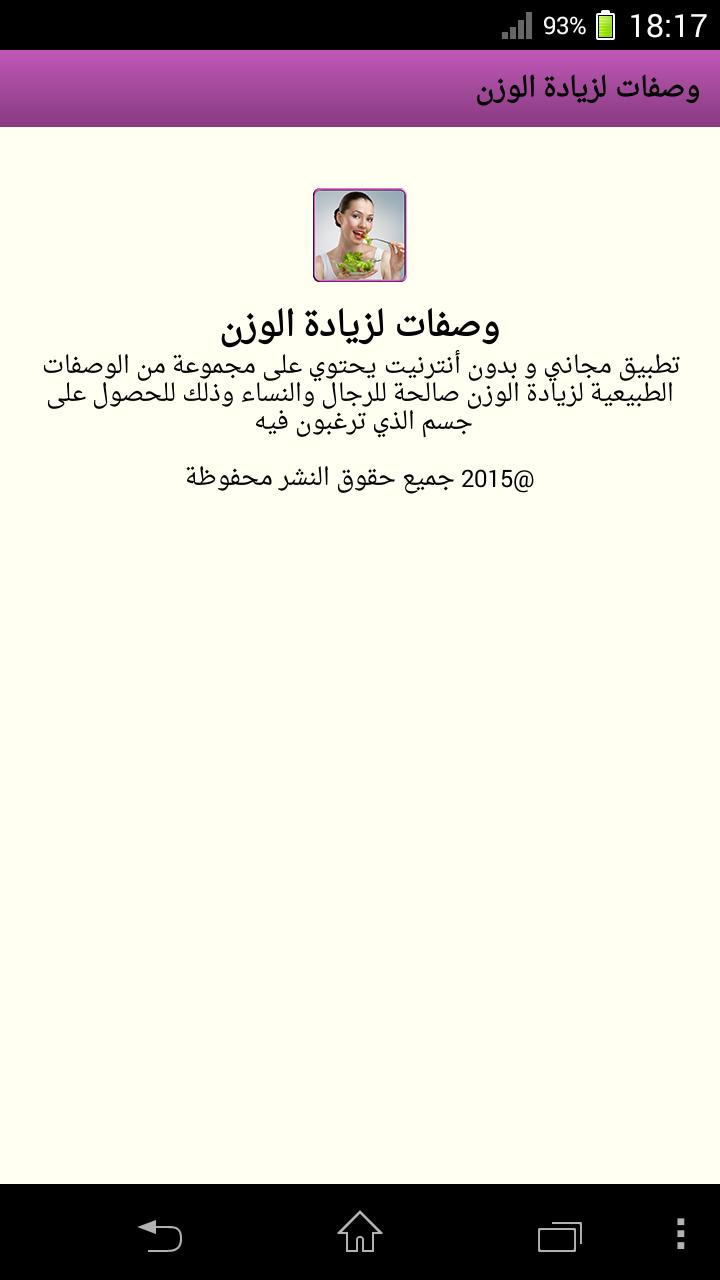 93% 18:17

وصفات لزيادة الوزن

وصفات لزيادة الوزن

تطبيق مجاني و بدون أنترنيت يحتوي على مجموعة من الوصفات الطبيعية لزيادة الوزن صالحة للرجال والنساء وذلك للحصول على جسم الذي ترغبون فيه

@2015 جميع حقوق النشر محفوظة